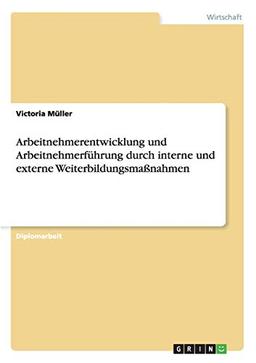 Wirtschaft

Victoria Müller

Arbeitnehmerentwicklung und Arbeitnehmerführung durch interne und externe Weiterbildungsmaßnahmen

Diplomarbeit

GRIN